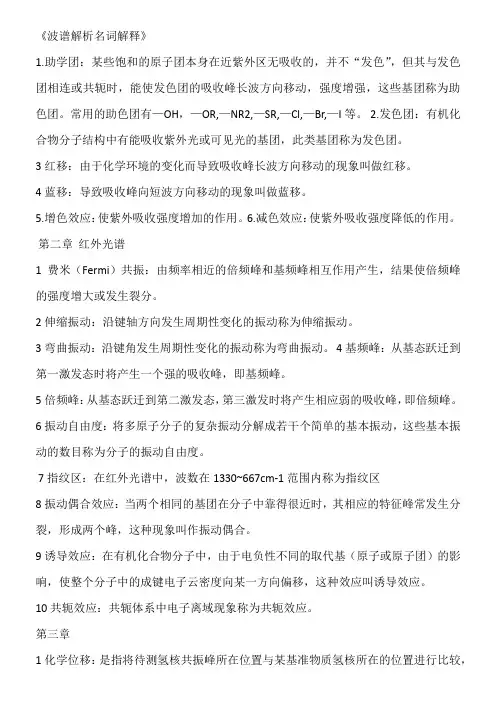 《波谱解析名词解释》

1.助学团：某些饱和的原子团本身在近紫外区无吸收的，并不“发色”，但其与发色团相连或共轭时，能使发色团的吸收峰长波方向移动，强度增强，这些基团称为助色团。常用的助色团有—OH，—OR,—NR2,—SR,—Cl,—Br,—I 等。 2.发色团：有机化合物分子结构中有能吸收紫外光或可见光的基团，此类基团称为发色团。

3 红移：由于化学环境的变化而导致吸收峰长波方向移动的现象叫做红移。

4 蓝移：导致吸收峰向短波方向移动的现象叫做蓝移。

5.增色效应：使紫外吸收强度增加的作用。6.减色效应：使紫外吸收强度降低的作用。

第二章 红外光谱

1 费米（Fermi）共振：由频率相近的倍频峰和基频峰相互作用产生，结果使倍频峰的强度增大或发生裂分。

2 伸缩振动：沿键轴方向发生周期性变化的振动称为伸缩振动。

3 弯曲振动：沿键角发生周期性变化的振动称为弯曲振动。 4 基频峰：从基态跃迁到第一激发态时将产生一个强的吸收峰，即基频峰。

5 倍频峰：从基态跃迁到第二激发态，第三激发时将产生相应弱的吸收峰，即倍频峰。

6 振动自由度：将多原子分子的复杂振动分解成若干个简单的基本振动，这些基本振动的数目称为分子的振动自由度。

7 指纹区：在红外光谱中，波数在 1330~667cm-1 范围内称为指纹区

8 振动偶合效应：当两个相同的基团在分子中靠得很近时，其相应的特征峰常发生分裂，形成两个峰，这种现象叫作振动偶合。

9 诱导效应：在有机化合物分子中，由于电负性不同的取代基（原子或原子团）的影响，使整个分子中的成键电子云密度向某一方向偏移，这种效应叫诱导效应。

10 共轭效应：共轭体系中电子离域现象称为共轭效应。

第三章

1 化学位移：是指将待测氢核共振峰所在位置与某基准物质氢核所在的位置进行比较，